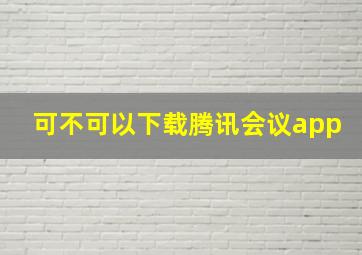 可不可以下载腾讯会议app